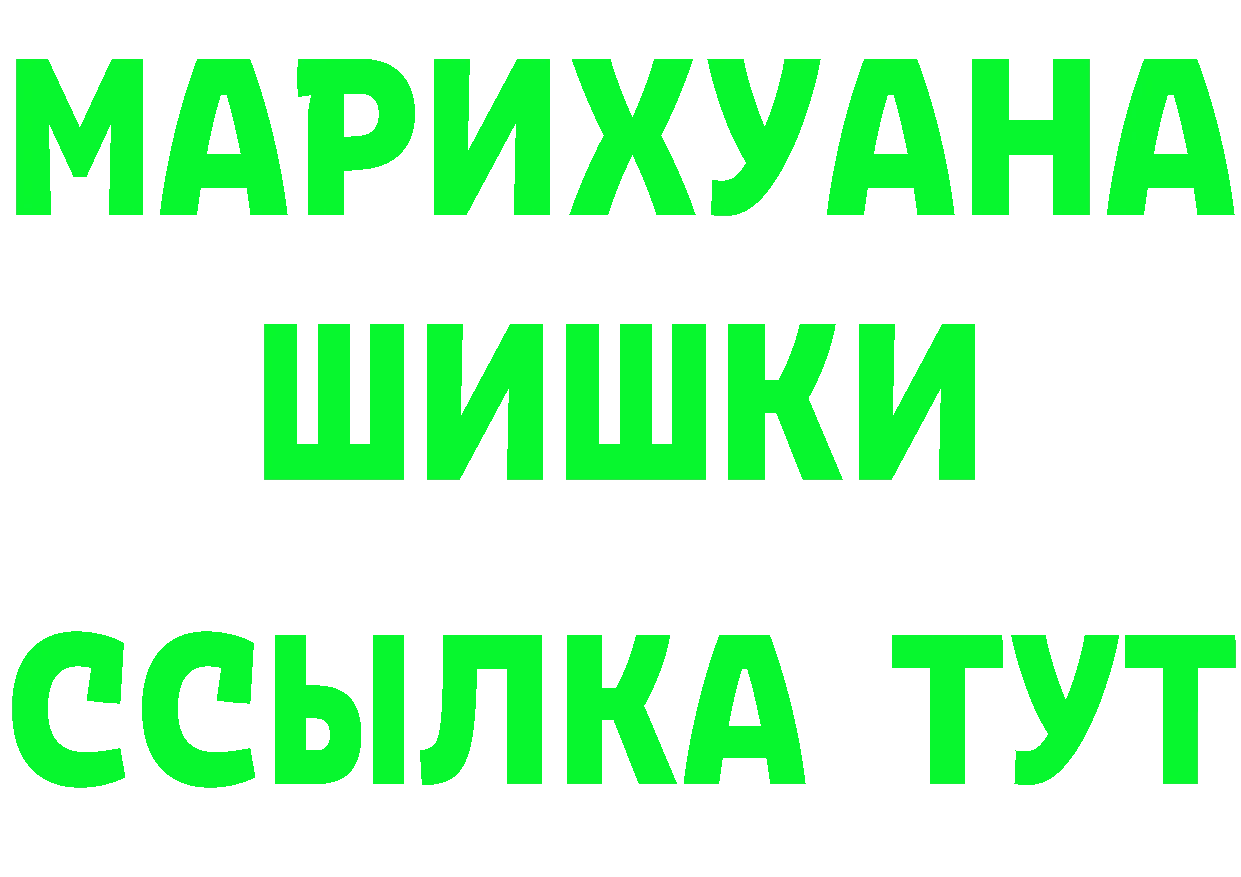 МАРИХУАНА
ШИШКИ
ССЫЛКА ТУТ